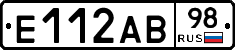 E112AB 98 RUS